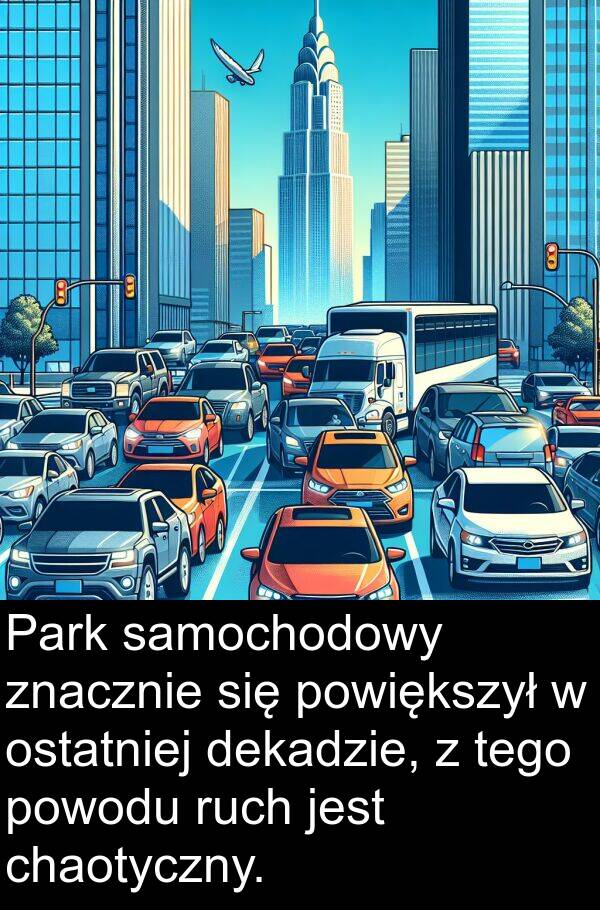 Park samochodowy znacznie się powiększył w ostatniej dekadzie, z tego powodu ruch jest chaotyczny.